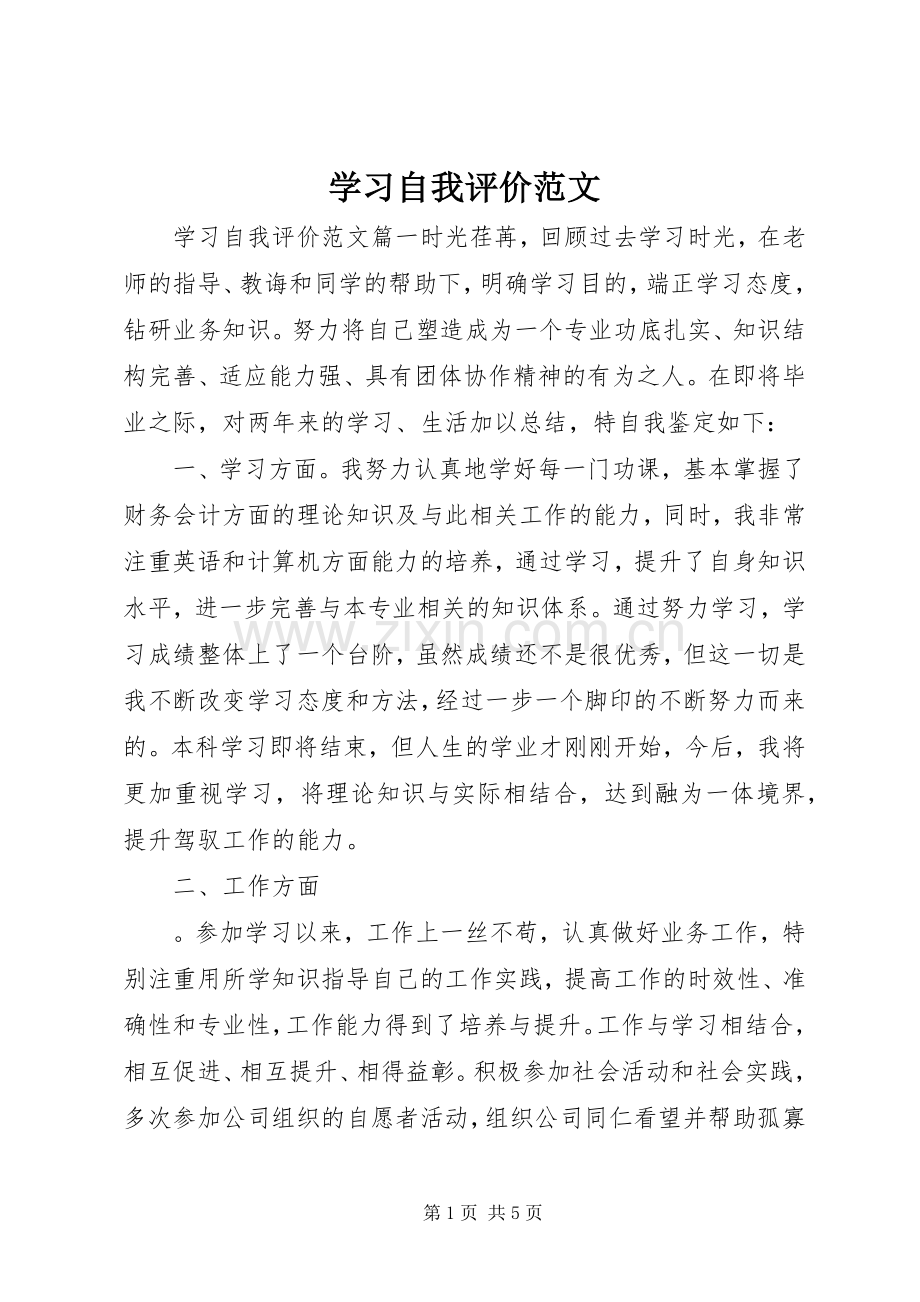 学习自我评价范文

学习自我评价范文篇一时光荏苒，回顾过去学习时光，在老师的指导、教诲和同学的帮助下，明确学习目的，端正学习态度，钻研业务知识。努力将自己塑造成为一个专业功底扎实、知识结构完善、适应能力强、具有团体协作精神的有为之人。在即将毕业之际，对两年来的学习、生活加以总结，特自我鉴定如下：

一、学习方面。我努力认真地学好每一门功课，基本掌握了财务会计方面的理论知识及与此相关工作的能力，同时，我非常注重英语和计算机方面能力的培养，通过学习，提升了自身知识水平，进一步完善与本专业相关的知识体系。通过努力学习，学习成绩整体上了一个台阶，虽然成绩还不是很优秀，但这一切是我不断改变学习态度和方法，经过一步一个脚印的不断努力而来的。本科学习即将结束，但人生的学业才刚刚开始，今后，我将更加重视学习，将理论知识与实际相结合，达到融为一体境界，提升驾驭工作的能力。

二、工作方面

。参加学习以来，工作上一丝不苟，认真做好业务工作，特别注重用所学知识指导自己的工作实践，提高工作的时效性、准确性和专业性，工作能力得到了培养与提升。工作与学习相结合，相互促进、相互提升、相得益彰。积极参加社会活动和社会实践，多次参加公司组织的自愿者活动，组织公司同仁看望并帮助孤寡

www.zixin.com.cn

第 1 页 共 5 页